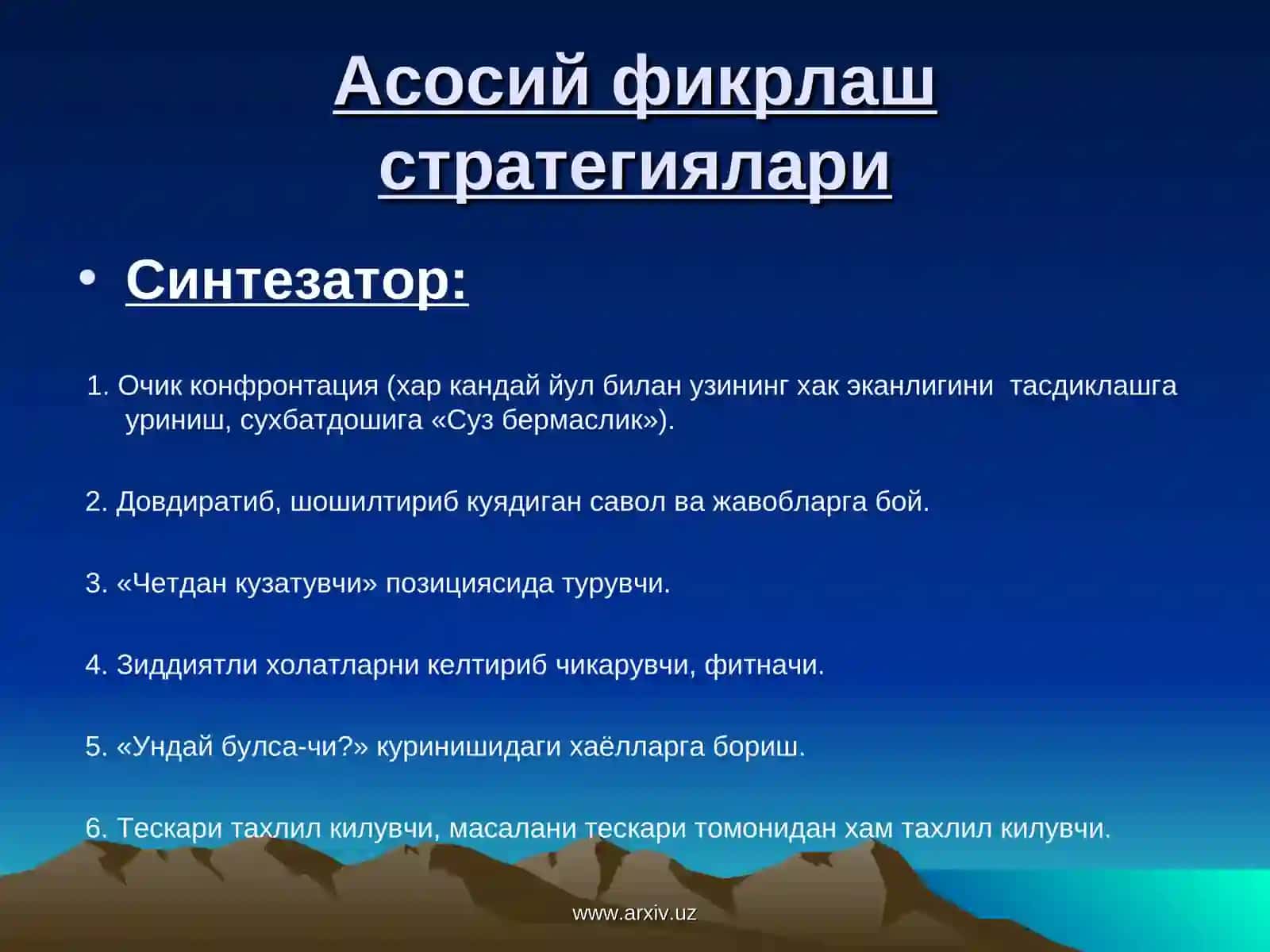 Асосий фикрлаш стратегиялари

• Синтезатор:

1. Очик конфронтация (хар кандай йул билан узининг хак эканлигини тасдиклашга уриниш, сухбатдошига «Суз бермаслик»).

2. Довдиратиб, шошилтириб куядиган савол ва жавобларга бой.

3. «Четдан кузатувчи» позициясида турувчи.

4. Зиддиятли холатларни келтириб чикарувчи, фитначи.

5. «Ундай булса-чи?» куринишидаги хаёлларга бориш.

6. Тескари тахлил килувчи, масалани тескари томонидан хам тахлил килувчи.

www.arxiv.uz